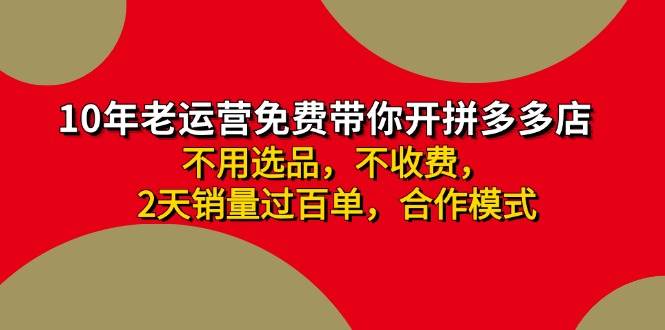 10年老运营免费带你开拼多多店

不用选品，不收费，
2天销量过百单，合作模式